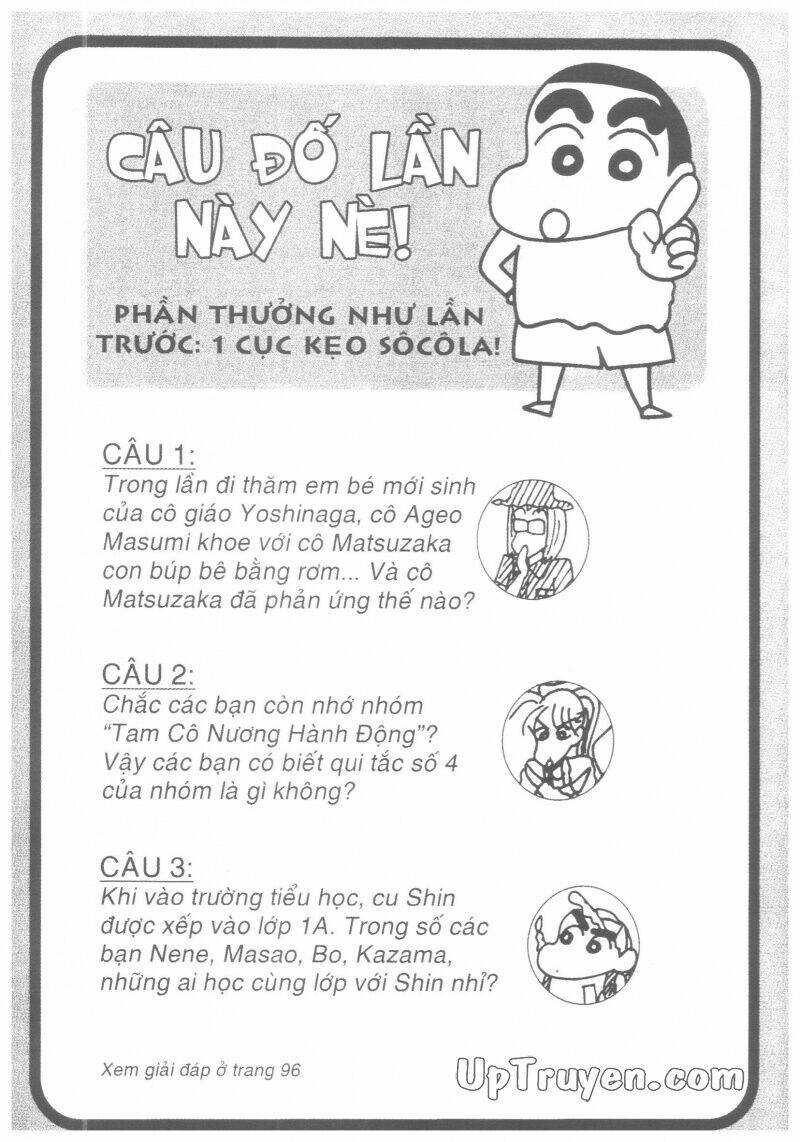 CÂU ĐỐ LẦN NÀY NÈ!

PHẦN THƯỞNG NHƯ LẦN TRƯỚC: 1 CỤC KẸO SÔCÔLA!

CÂU 1:
Trong lần đi thăm em bé mới sinh của cô giáo Yoshinaga, cô Ageo Masumi khoe với cô Matsuzaka con búp bê bằng rơm... Và cô Matsuzaka đã phản ứng thế nào?

CÂU 2:
Chắc các bạn còn nhớ nhóm "Tam Cô Nương Hành Động"? Vậy các bạn có biết qui tắc số 4 của nhóm là gì không?

CÂU 3:
Khi vào trường tiểu học, cu Shin được xếp vào lớp 1A. Trong số các bạn Nene, Masao, Bo, Kazama, những ai học cùng lớp với Shin nhỉ?

Xem giải đáp ở trang 96

UpTruyen.com